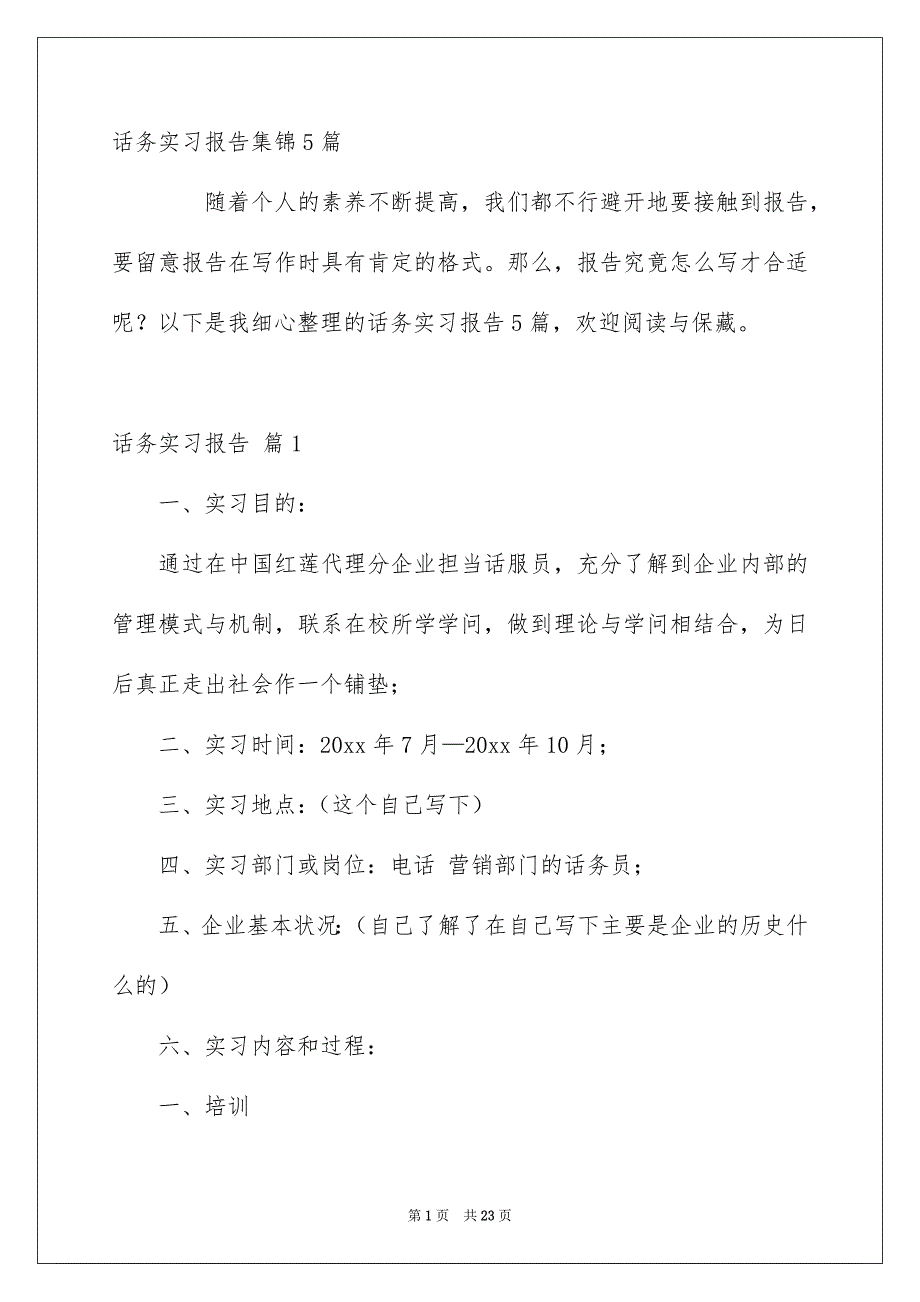 话务实习报告集锦5篇

随着个人的素养不断提高，我们都不行避开地要接触到报告，要留意报告在写作时具有肯定的格式。那么，报告究竟怎么写才合适呢？以下是我细心整理的话务实习报告5篇，欢迎阅读与保藏。

话务实习报告 篇1

一、实习目的：

通过在中国红莲代理分企业担当话服员，充分了解到企业内部的管理模式与机制，联系在校所学学问，做到理论与学问相结合，为日后真正走出社会作一个铺垫；

二、实习时间：20xx年7月—20xx年10月；

三、实习地点：（这个自己写下）

四、实习部门或岗位：电话 营销部门的话务员；

五、企业基本状况：（自己了解了在自己写下主要是企业的历史什么的）

六、实习内容和过程：

一、培训

第1页 共23页